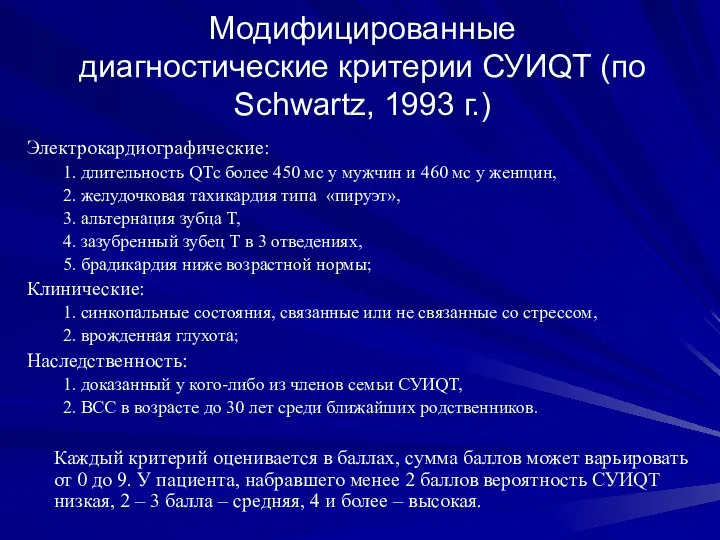 Модифицированные диагностические критерии СУИQT (по Schwartz, 1993 г.)

Электрокардиографические:

1. длительность QTc более 450 мс у мужчин и 460 мс у женщин,
2. желудочковая тахикардия типа «пируэт»,
3. альтернация зубца Т,
4. зазубренный зубец Т в 3 отведениях,
5. брадикардия ниже возрастной нормы;

Клинические:

1. синкопальные состояния, связанные или не связанные со стрессом,
2. врожденная глухота;

Наследственность:

1. доказанный у кого-либо из членов семьи СУИQT,
2. ВСС в возрасте до 30 лет среди ближайших родственников.

Каждый критерий оценивается в баллах, сумма баллов может варьировать от 0 до 9. У пациента, набравшего менее 2 баллов вероятность СУИQT низкая, 2 – 3 балла – средняя, 4 и более – высокая.